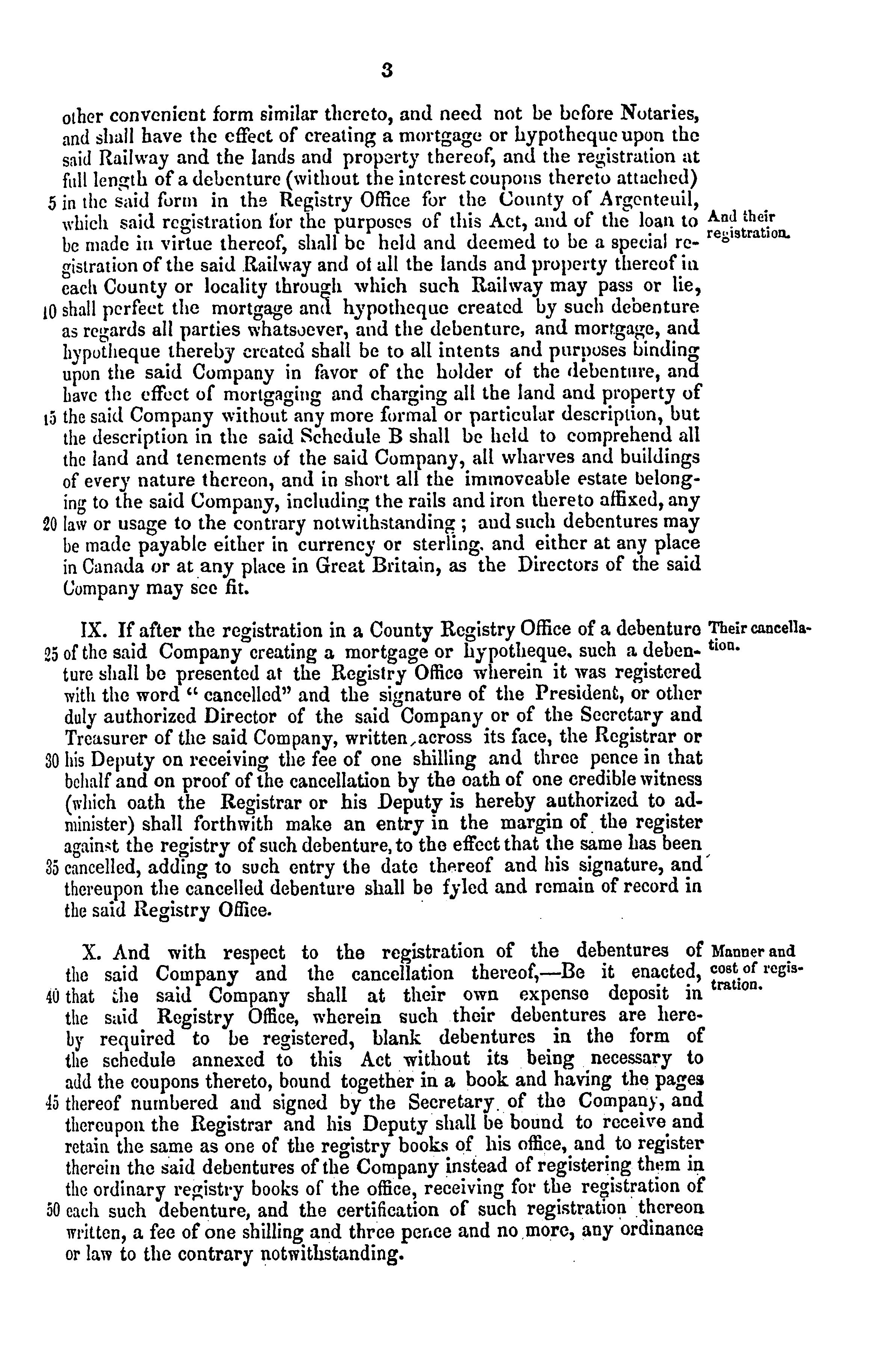 3

other convenient form similar thereto, and need not be before Notaries, and shall have the effect of creating a mortgage or hypotheque upon the said Railway and the lands and property thereof, and the registration at full length of a debenture (without the interest coupons thereto attached) 5 in the said form in the Registry Office for the County of Argenteuil, which said registration for the purposes of this Act, and of the loan to be made in virtue thereof, shall be held and deemed to be a special registration of the said Railway and of all the lands and property thereof in each County or locality through which such Railway may pass or lie, 10 shall perfect the mortgage and hypotheque created by such debenture as regards all parties whatsoever, and the debenture, and mortgage, and hypotheque thereby created shall be to all intents and purposes binding upon the said Company in favor of the holder of the debenture, and have the effect of mortgaging and charging all the land and property of 15 the said Company without any more formal or particular description, but the description in the said Schedule B shall be held to comprehend all the land and tenements of the said Company, all wharves and buildings of every nature thereon, and in short all the immoveable estate belonging to the said Company, including the rails and iron thereto affixed, any 20 law or usage to the contrary notwithstanding ; and such debentures may be made payable either in currency or sterling, and either at any place in Canada or at any place in Great Britain, as the Directors of the said Company may see fit.

And their registration.

IX. If after the registration in a County Registry Office of a debenture 25 of the said Company creating a mortgage or hypotheque, such a debenture shall be presented at the Registry Office wherein it was registered with the word " cancelled" and the signature of the President, or other duly authorized Director of the said Company or of the Secretary and Treasurer of the said Company, written across its face, the Registrar or 30 his Deputy on receiving the fee of one shilling and three pence in that behalf and on proof of the cancellation by the oath of one credible witness (which oath the Registrar or his Deputy is hereby authorized to administer) shall forthwith make an entry in the margin of the register against the registry of such debenture, to the effect that the same has been 35 cancelled, adding to such entry the date thereof and his signature, and thereupon the cancelled debenture shall be fyled and remain of record in the said Registry Office.

Their cancellation.

X. And with respect to the registration of the debentures of the said Company and the cancellation thereof,—Be it enacted, 40 that the said Company shall at their own expense deposit in the said Registry Office, wherein such their debentures are hereby required to be registered, blank debentures in the form of the schedule annexed to this Act without its being necessary to add the coupons thereto, bound together in a book and having the pages 45 thereof numbered and signed by the Secretary of the Company, and thereupon the Registrar and his Deputy shall be bound to receive and retain the same as one of the registry books of his office, and to register therein the said debentures of the Company instead of registering them in the ordinary registry books of the office, receiving for the registration of 50 each such debenture, and the certification of such registration thereon written, a fee of one shilling and three pence and no more, any ordinance or law to the contrary notwithstanding.

Manner and cost of registration.